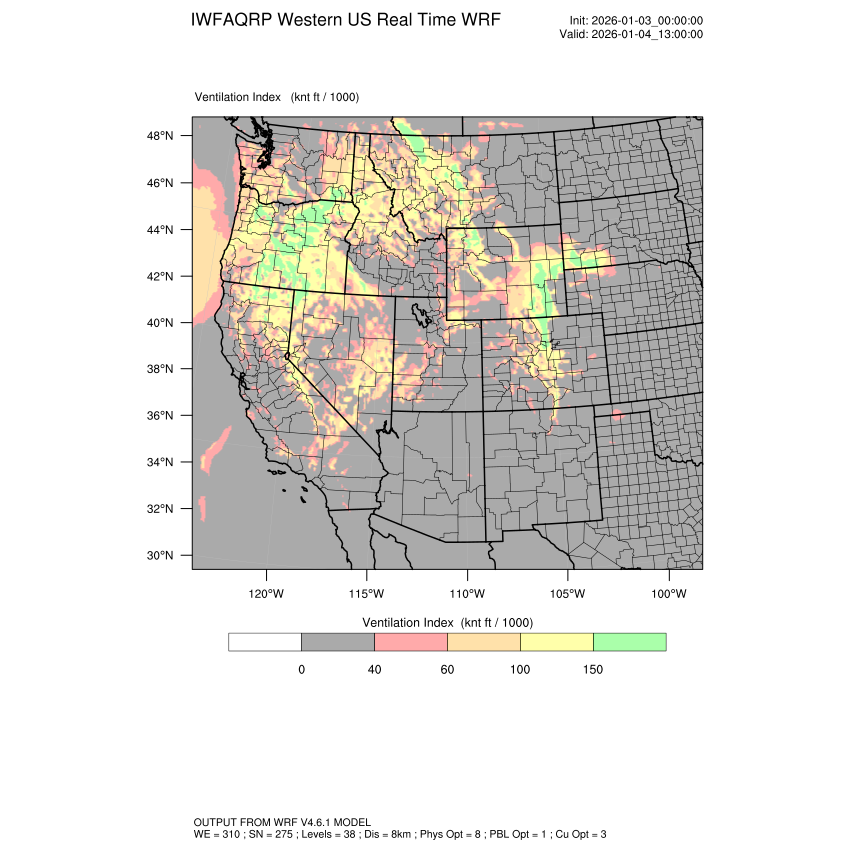 IWFAQRP Western US Real Time WRF

Init: 2026-01-03_00:00:00
Valid: 2026-01-04_13:00:00

Ventilation Index (knt ft / 1000)

48°N
46°N
44°N
42°N
40°N
38°N
36°N
34°N
32°N
30°N

120°W 115°W 110°W 105°W 100°W

Ventilation Index (knt ft / 1000)

0 40 60 100 150

OUTPUT FROM WRF V4.6.1 MODEL
WE = 310 ; SN = 275 ; Levels = 38 ; Dis = 8km ; Phys Opt = 8 ; PBL Opt = 1 ; Cu Opt = 3